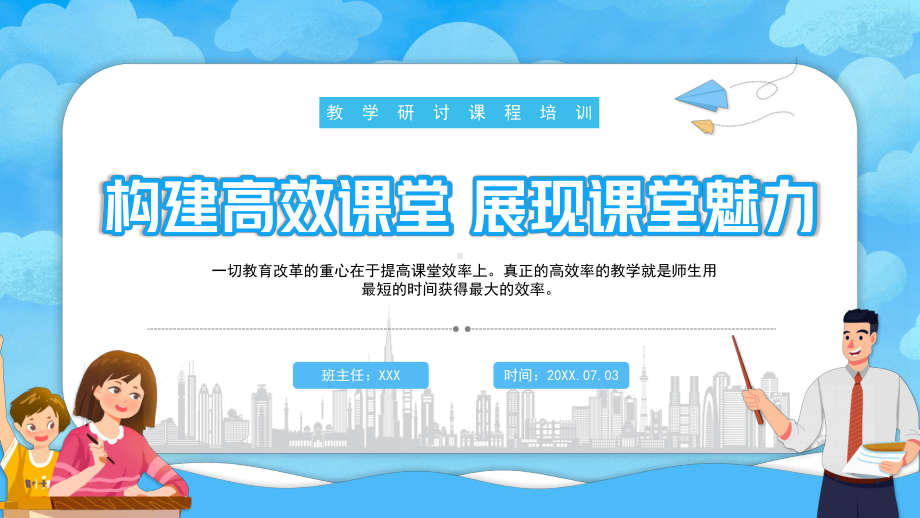 教学研讨课程培训

构建高效课堂 展现课堂魅力

一切教育改革的重心在于提高课堂效率上。真正的高效率的教学就是师生用最短的时间获得最大的效率。

班主任：XXX

时间：20XX.07.03